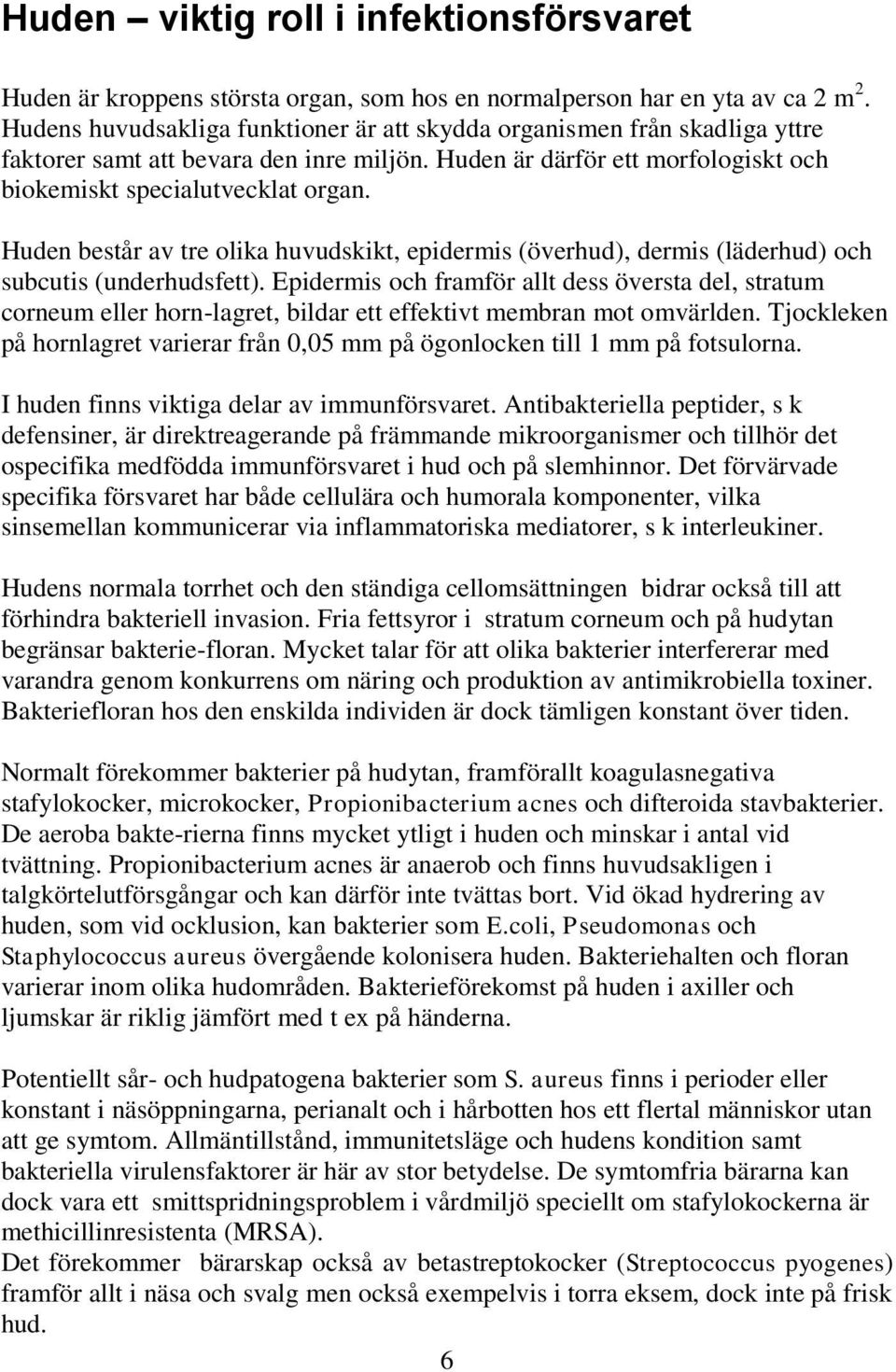 Huden – viktig roll i infektionsförsvaret

Huden är kroppens största organ, som hos en normalperson har en yta av ca 2 m $^2$. Hudens huvudsakliga funktioner är att skydda organismen från skadliga yttre faktorer samt att bevara den inre miljön. Huden är därför ett morfologiskt och biokemiskt specialutvecklat organ.

Huden består av tre olika huvudskikt, epidermis (överhud), dermis (läderhud) och subcutis (underhudsfett). Epidermis och framför allt dess översta del, stratum corneum eller horn-lagret, bildar ett effektivt membran mot omvärlden. Tjockleken på hornlagret varierar från 0,05 mm på ögonlocken till 1 mm på fotsulorna.

I huden finns viktiga delar av immunförsvaret. Antibakteriella peptider, s k defensiner, är direktreagerande på främmande mikroorganismer och tillhör det ospecifika medfödda immunförsvaret i hud och på slemhinnor. Det förvärvade specifika försvaret har både cellulära och humorala komponenter, vilka sinsemellan kommunicerar via inflammatoriska mediatorer, s k interleukiner.

Hudens normala torrhet och den ständiga cellomsättningen bidrar också till att förhindra bakteriell invasion. Fria fettsyror i stratum corneum och på hudytan begränsar bakterie-floran. Mycket talar för att olika bakterier interfererar med varandra genom konkurrens om näring och produktion av antimikrobiella toxiner. Bakteriefloran hos den enskilda individen är dock tämligen konstant över tiden.

Normalt förekommer bakterier på hudytan, framförallt koagulasnegativa stafylokocker, microkocker, Propionibacterium acnes och difteroida stavbakterier. De aeroba bakte-rierna finns mycket ytligt i huden och minskar i antal vid tvättning. Propionibacterium acnes är anaerob och finns huvudsakligen i talgkörtelutförsgångar och kan därför inte tvättas bort. Vid ökad hydrering av huden, som vid ocklusion, kan bakterier som E.coli, Pseudomonas och Staphylococcus aureus övergående kolonisera huden. Bakteriehalten och floran varierar inom olika hudområden. Bakterieförekomst på huden i axiller och ljumskar är riklig jämfört med t ex på händerna.

Potentiellt sår- och hudpatogena bakterier som S. aureus finns i perioder eller konstant i näsöppningarna, perianalt och i hårbotten hos ett flertal människor utan att ge symtom. Allmäntillstånd, immunitetsläge och hudens kondition samt bakteriella virulensfaktorer är här av stor betydelse. De symtomfria bärarna kan dock vara ett smittspridningsproblem i vårdmiljö speciellt om stafylokockerna är methicillinresistenta (MRSA).
Det förekommer bärarskap också av betastreptokocker (Streptococcus pyogenes) framför allt i näsa och svalg men också exempelvis i torra eksem, dock inte på frisk hud.

6